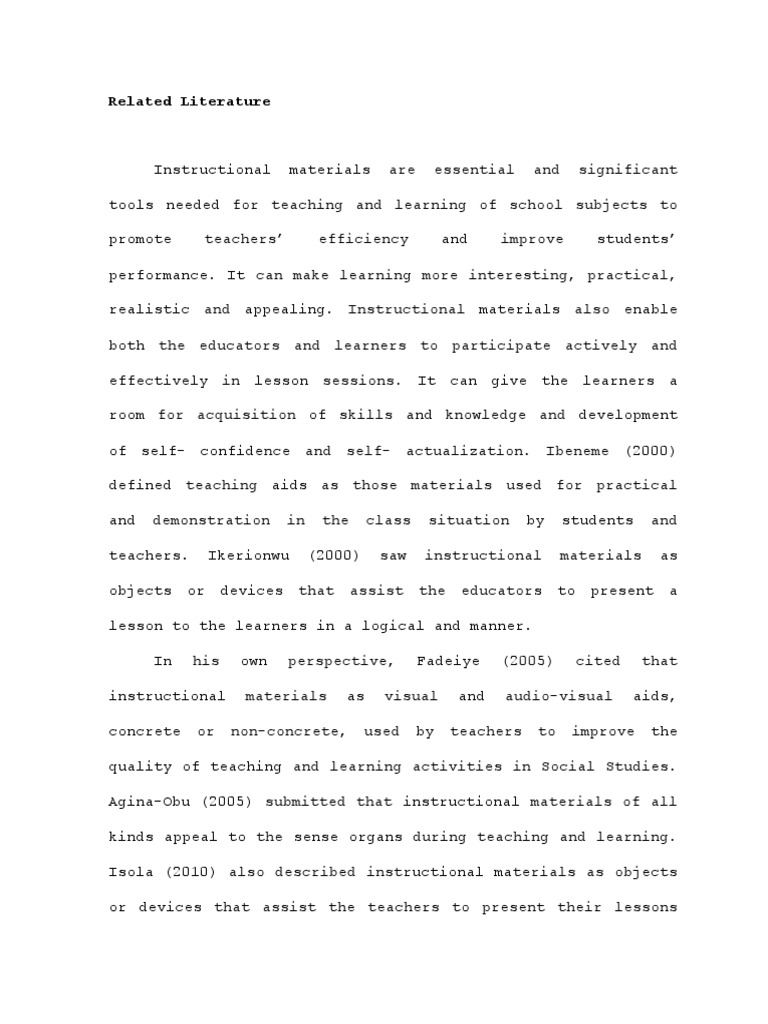 Related Literature

Instructional materials are essential and significant tools needed for teaching and learning of school subjects to promote teachers' efficiency and improve students' performance. It can make learning more interesting, practical, realistic and appealing. Instructional materials also enable both the educators and learners to participate actively and effectively in lesson sessions. It can give the learners a room for acquisition of skills and knowledge and development of self- confidence and self- actualization. Ibeneme (2000) defined teaching aids as those materials used for practical and demonstration in the class situation by students and teachers. Ikerionwu (2000) saw instructional materials as objects or devices that assist the educators to present a lesson to the learners in a logical and manner.

In his own perspective, Fadeiye (2005) cited that instructional materials as visual and audio-visual aids, concrete or non-concrete, used by teachers to improve the quality of teaching and learning activities in Social Studies. Agina-Obu (2005) submitted that instructional materials of all kinds appeal to the sense organs during teaching and learning. Isola (2010) also described instructional materials as objects or devices that assist the teachers to present their lessons